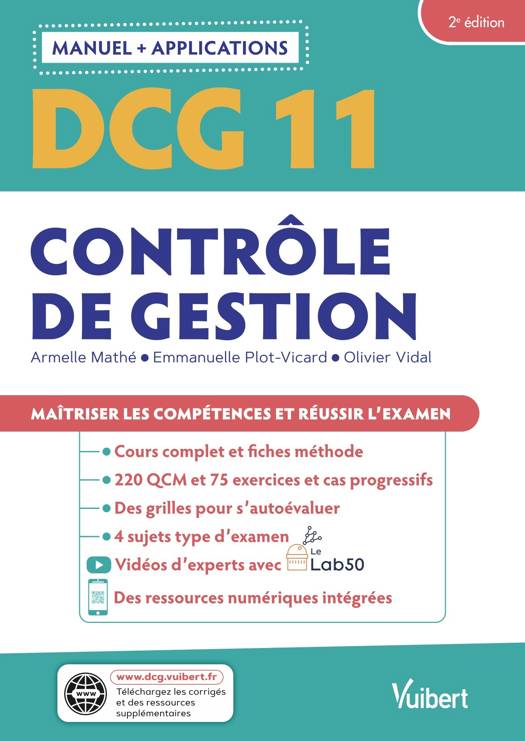 2e édition

MANUEL + APPLICATIONS

DCG 11

CONTRÔLE DE GESTION

Armelle Mathé • Emmanuelle Plot-Vicard • Olivier Vidal

MAÎTRISER LES COMPÉTENCES ET RÉUSSIR L'EXAMEN

• Cours complet et fiches méthode
• 220 QCM et 75 exercices et cas progressifs
• Des grilles pour s'autoévaluer
• 4 sujets type d'examen
Vidéos d'experts avec Le Lab50
Des ressources numériques intégrées

WWW
www.dcg.vuibert.fr
Téléchargez les corrigés et des ressources supplémentaires

Vuibert